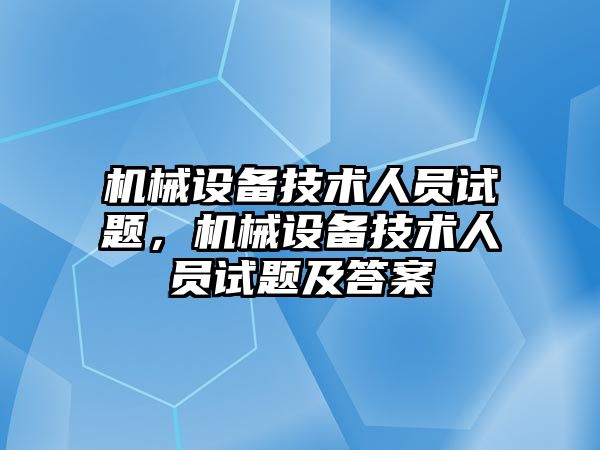 机械设备技术人员试题，机械设备技术人员试题及答案